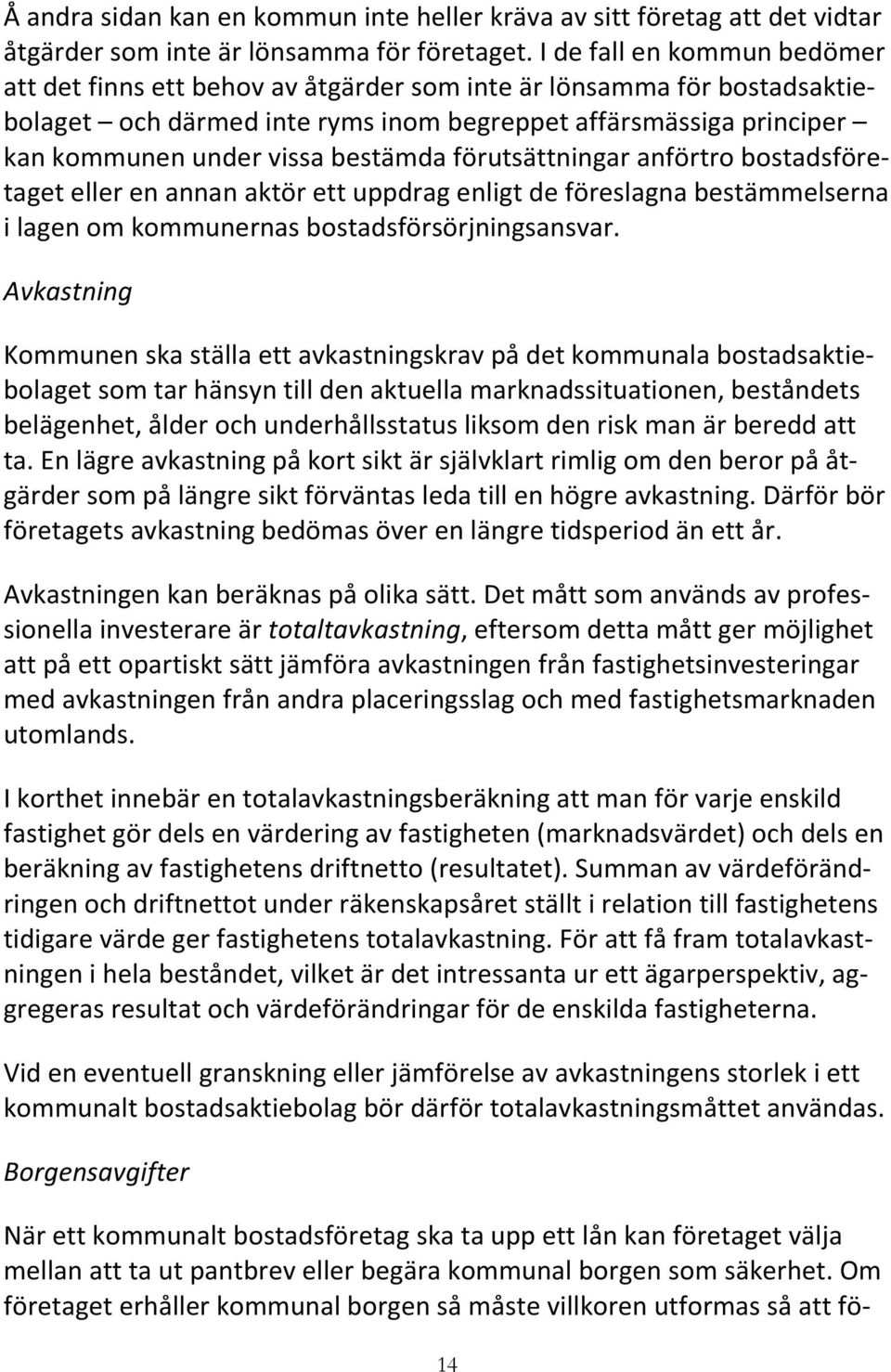 Å andra sidan kan en kommun inte heller kräva av sitt företag att det vidtar åtgärder som inte är lönsamma för företaget. I de fall en kommun bedömer att det finns ett behov av åtgärder som inte är lönsamma för bostadsaktiebolaget – och därmed inte ryms inom begreppet affärsmässiga principer – kan kommunen under vissa bestämda förutsättningar anförtro bostadsföretaget eller en annan aktör ett uppdrag enligt de föreslagna bestämmelserna i lagen om kommunernas bostadsförsörjningsansvar.

Avkastning

Kommunen ska ställa ett avkastningskrav på det kommunala bostadsaktiebolaget som tar hänsyn till den aktuella marknadssituationen, beståndets belägenhet, ålder och underhållsstatus liksom den risk man är beredd att ta. En lägre avkastning på kort sikt är självklart rimlig om den beror på åtgärder som på längre sikt förväntas leda till en högre avkastning. Därför bör företagets avkastning bedömas över en längre tidsperiod än ett år.

Avkastningen kan beräknas på olika sätt. Det mått som används av professionella investerare är totaltavkastning, eftersom detta mått ger möjlighet att på ett opartiskt sätt jämföra avkastningen från fastighetsinvesteringar med avkastningen från andra placeringsslag och med fastighetsmarknaden utomlands.

I korthet innebär en totalavkastningsberäkning att man för varje enskild fastighet gör dels en värdering av fastigheten (marknadsvärdet) och dels en beräkning av fastighetens driftnetto (resultatet). Summan av värdeförändringen och driftnettot under räkenskapsåret ställt i relation till fastighetens tidigare värde ger fastighetens totalavkastning. För att få fram totalavkastningen i hela beståndet, vilket är det intressanta ur ett ägarperspektiv, aggregeras resultat och värdeförändringar för de enskilda fastigheterna.

Vid en eventuell granskning eller jämförelse av avkastningens storlek i ett kommunalt bostadsaktiebolag bör därför totalavkastningsmåttet användas.

Borgensavgifter

När ett kommunalt bostadsföretag ska ta upp ett lån kan företaget välja mellan att ta ut pantbrev eller begära kommunal borgen som säkerhet. Om företaget erhåller kommunal borgen så måste villkoren utformas så att fö-

14